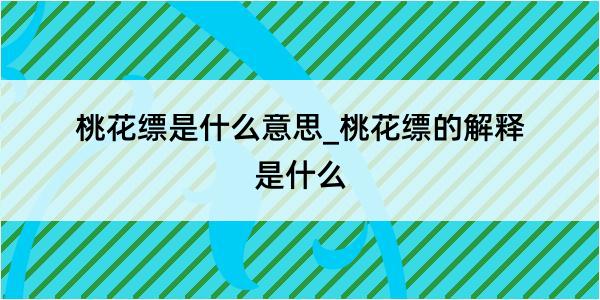 桃花缥是什么意思_桃花缥的解释是什么